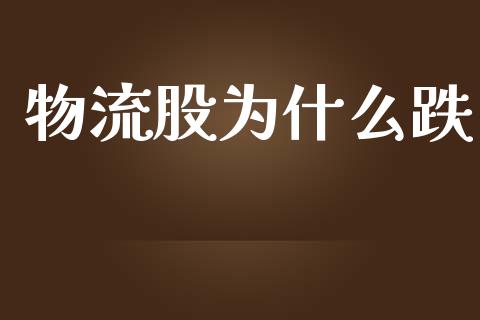 物流股为什么跌